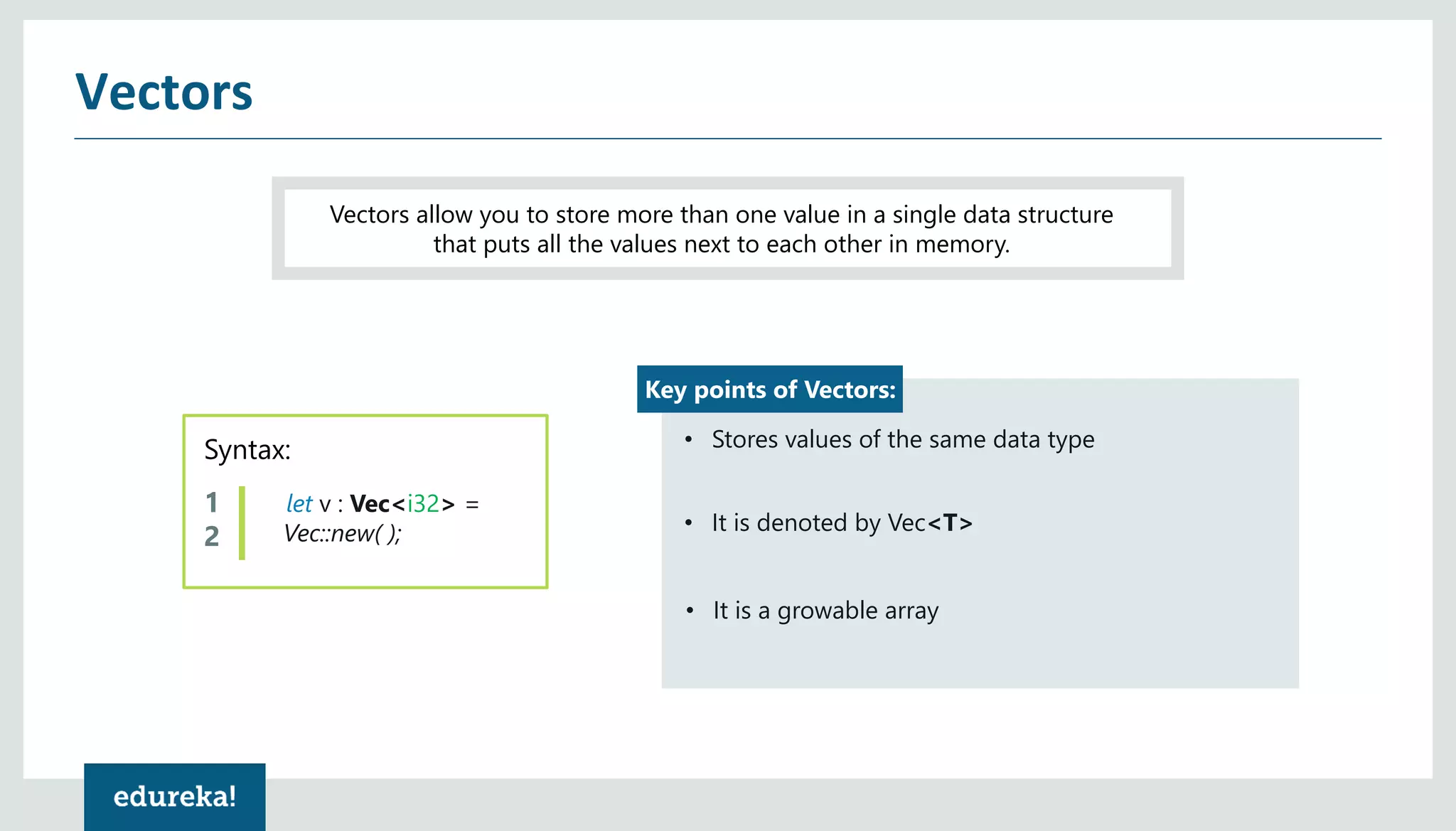 Vectors

Vectors allow you to store more than one value in a single data structure that puts all the values next to each other in memory.

Syntax:

1
2
let v : Vec<i32> =
Vec::new( );

Key points of Vectors:

• Stores values of the same data type

• It is denoted by Vec<T>

• It is a growable array

edureka!